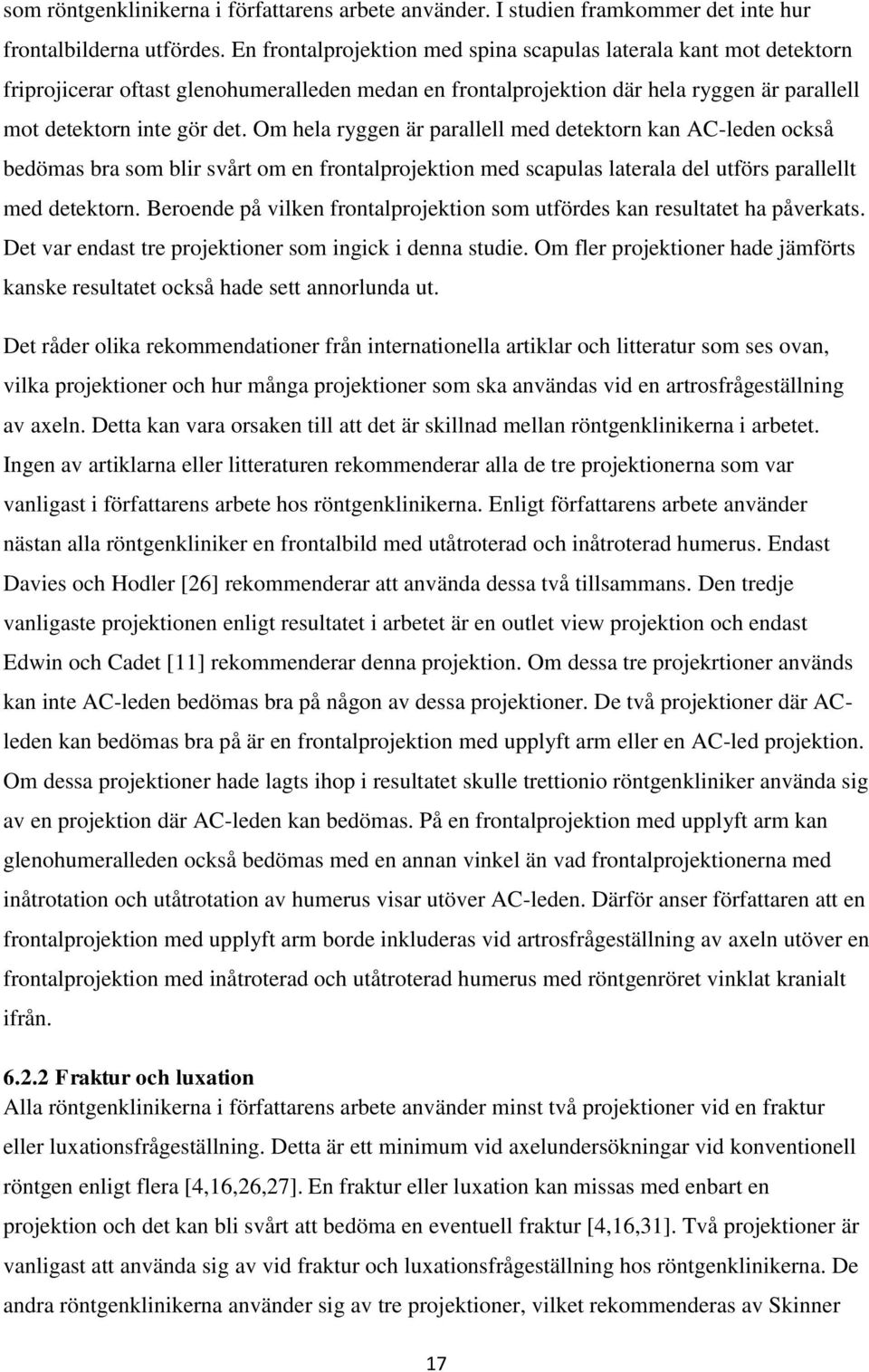 som röntgenklinikerna i författarens arbete använder. I studien framkommer det inte hur frontalbilderna utfördes. En frontalprojektion med spina scapulas laterala kant mot detektorn friprojicerar oftast glenohumeralleden medan en frontalprojektion där hela ryggen är parallell mot detektorn inte gör det. Om hela ryggen är parallell med detektorn kan AC-leden också bedömas bra som blir svårt om en frontalprojektion med scapulas laterala del utförs parallellt med detektorn. Beroende på vilken frontalprojektion som utfördes kan resultatet ha påverkats. Det var endast tre projektioner som ingick i denna studie. Om fler projektioner hade jämförts kanske resultatet också hade sett annorlunda ut.

Det råder olika rekommendationer från internationella artiklar och litteratur som ses ovan, vilka projektioner och hur många projektioner som ska användas vid en artrosfrågeställning av axeln. Detta kan vara orsaken till att det är skillnad mellan röntgenklinikerna i arbetet. Ingen av artiklarna eller litteraturen rekommenderar alla de tre projektionerna som var vanligast i författarens arbete hos röntgenklinikerna. Enligt författarens arbete använder nästan alla röntgenkliniker en frontalbild med utåtroterad och inåtroterad humerus. Endast Davies och Hodler [26] rekommenderar att använda dessa två tillsammans. Den tredje vanligaste projektionen enligt resultatet i arbetet är en outlet view projektion och endast Edwin och Cadet [11] rekommenderar denna projektion. Om dessa tre projekrtioner används kan inte AC-leden bedömas bra på någon av dessa projektioner. De två projektioner där AC-leden kan bedömas bra på är en frontalprojektion med upplyft arm eller en AC-led projektion. Om dessa projektioner hade lagts ihop i resultatet skulle trettionio röntgenkliniker använda sig av en projektion där AC-leden kan bedömas. På en frontalprojektion med upplyft arm kan glenohumeralleden också bedömas med en annan vinkel än vad frontalprojektionerna med inåtrotation och utåtrotation av humerus visar utöver AC-leden. Därför anser författaren att en frontalprojektion med upplyft arm borde inkluderas vid artrosfrågeställning av axeln utöver en frontalprojektion med inåtroterad och utåtroterad humerus med röntgenröret vinklat kranialt ifrån.

6.2.2 Fraktur och luxation
Alla röntgenklinikerna i författarens arbete använder minst två projektioner vid en fraktur eller luxationsfrågeställning. Detta är ett minimum vid axelundersökningar vid konventionell röntgen enligt flera [4,16,26,27]. En fraktur eller luxation kan missas med enbart en projektion och det kan bli svårt att bedöma en eventuell fraktur [4,16,31]. Två projektioner är vanligast att använda sig av vid fraktur och luxationsfrågeställning hos röntgenklinikerna. De andra röntgenklinikerna använder sig av tre projektioner, vilket rekommenderas av Skinner

17